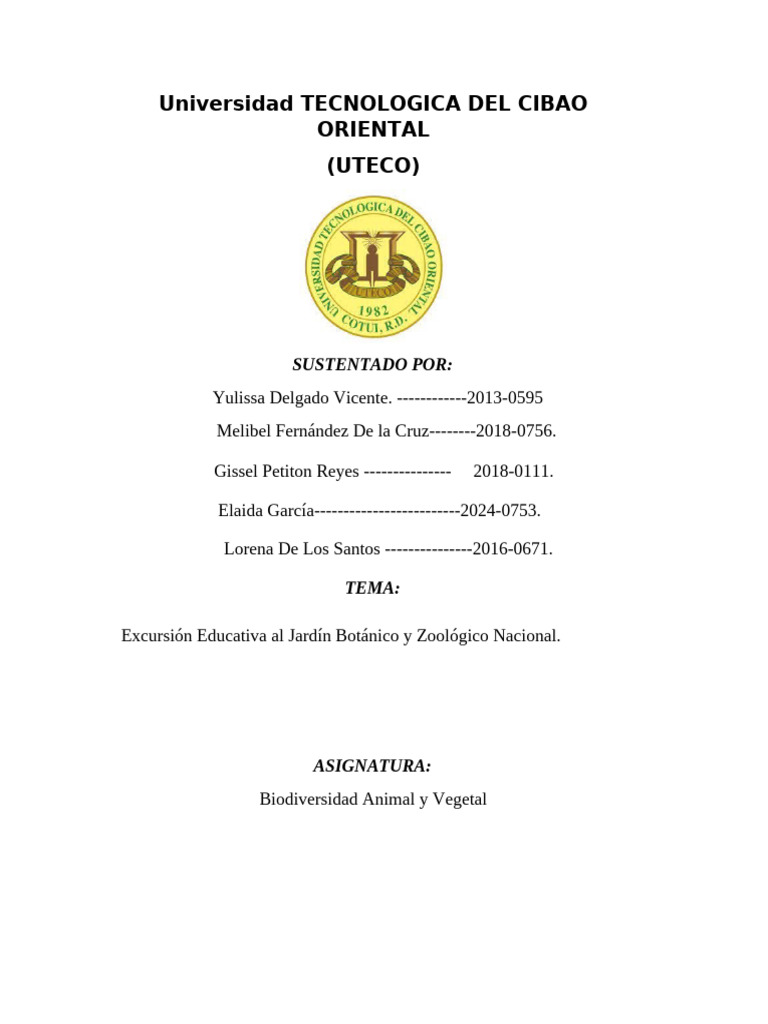 Universidad TECNOLOGICA DEL CIBAO ORIENTAL

(UTECO)

UNIVERSIDAD TECNOLOGICA DEL CIBAO ORIENTAL
UTECO
1982
COTUI, R.D.

SUSTENTADO POR:

Yulissa Delgado Vicente. ------------2013-0595

Melibel Fernández De la Cruz--------2018-0756.

Gissel Petiton Reyes --------------- 2018-0111.

Elaida García-------------------------2024-0753.

Lorena De Los Santos ---------------2016-0671.

TEMA:

Excursión Educativa al Jardín Botánico y Zoológico Nacional.

ASIGNATURA:

Biodiversidad Animal y Vegetal